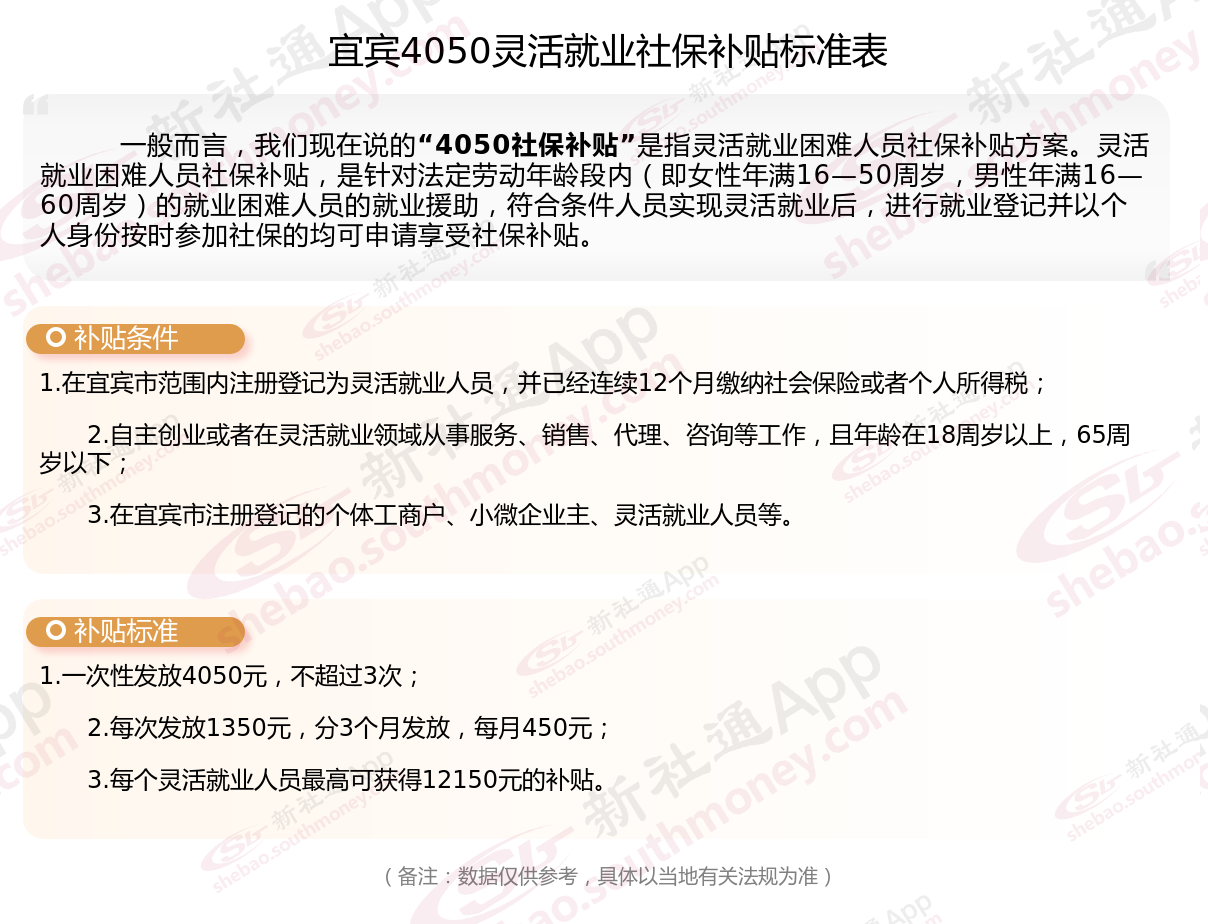 宜宾4050灵活就业社保补贴标准表

一般而言，我们现在说的“4050社保补贴”是指灵活就业困难人员社保补贴方案。灵活就业困难人员社保补贴，是针对法定劳动年龄段内（即女性年满16—50周岁，男性年满16—60周岁）的就业困难人员的就业援助，符合条件人员实现灵活就业后，进行就业登记并以个人身份按时参加社保的均可申请享受社保补贴。

补贴条件

1.在宜宾市范围内注册登记为灵活就业人员，并已经连续12个月缴纳社会保险或者个人所得税；

2.自主创业或者在灵活就业领域从事服务、销售、代理、咨询等工作，且年龄在18周岁以上，65周岁以下；

3.在宜宾市注册登记的个体工商户、小微企业主、灵活就业人员等。

补贴标准

1.一次性发放4050元，不超过3次；

2.每次发放1350元，分3个月发放，每月450元；

3.每个灵活就业人员最高可获得12150元的补贴。

（备注：数据仅供参考，具体以当地有关法规为准）

新社通App shebao.southmoney.com